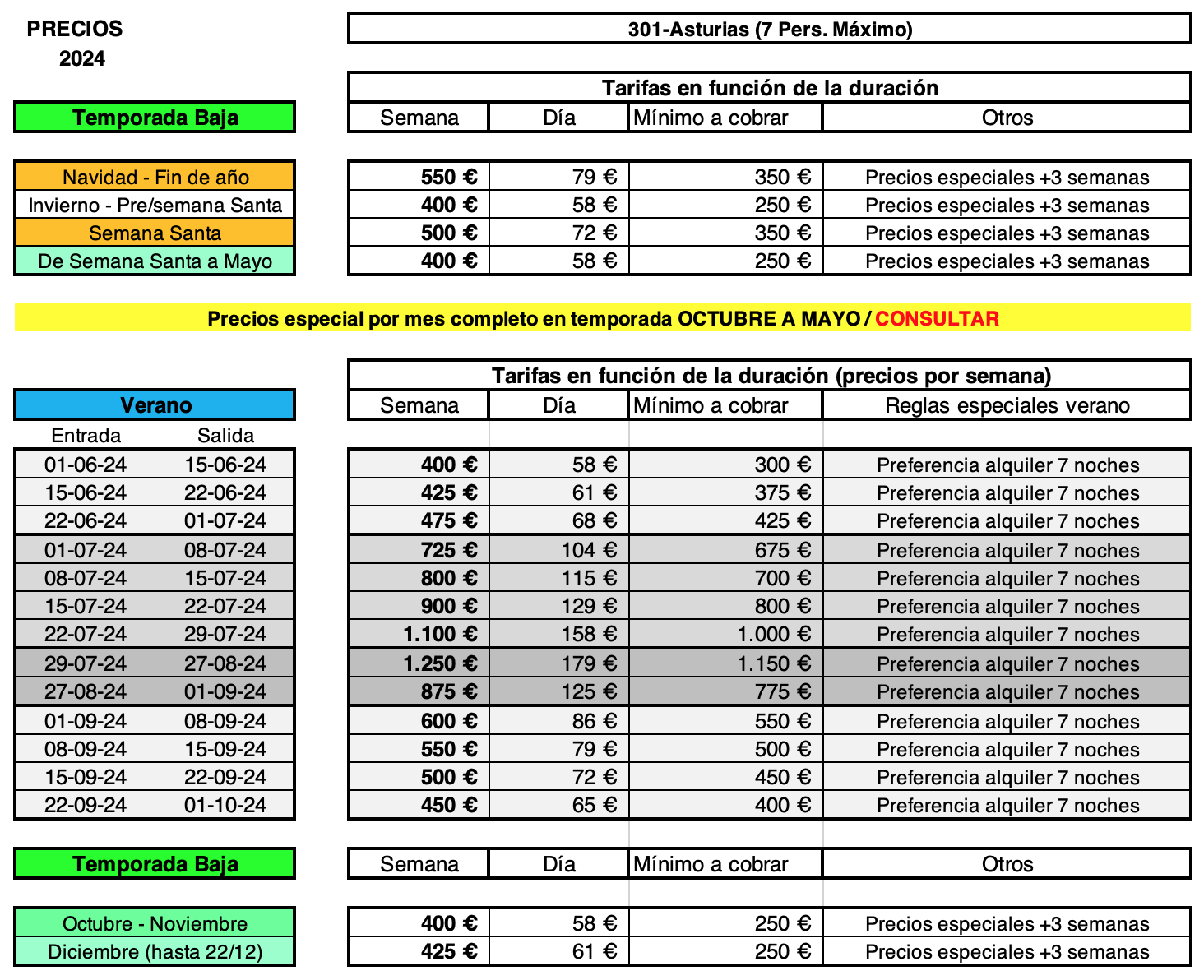 PRECIOS
2024

301-Asturias (7 Pers. Máximo)

Tarifas en función de la duración

| Temporada Baja | Semana | Día | Mínimo a cobrar | Otros |
|---|---|---|---|---|
| Navidad - Fin de año | 550 € | 79 € | 350 € | Precios especiales +3 semanas |
| Invierno - Pre/semana Santa | 400 € | 58 € | 250 € | Precios especiales +3 semanas |
| Semana Santa | 500 € | 72 € | 350 € | Precios especiales +3 semanas |
| De Semana Santa a Mayo | 400 € | 58 € | 250 € | Precios especiales +3 semanas |

Precios especial por mes completo en temporada OCTUBRE A MAYO / CONSULTAR

Tarifas en función de la duración (precios por semana)

Verano

| Entrada | Salida | Semana | Día | Mínimo a cobrar | Reglas especiales verano |
|---|---|---|---|---|---|
| 01-06-24 | 15-06-24 | 400 € | 58 € | 300 € | Preferencia alquiler 7 noches |
| 15-06-24 | 22-06-24 | 425 € | 61 € | 375 € | Preferencia alquiler 7 noches |
| 22-06-24 | 01-07-24 | 475 € | 68 € | 425 € | Preferencia alquiler 7 noches |
| 01-07-24 | 08-07-24 | 725 € | 104 € | 675 € | Preferencia alquiler 7 noches |
| 08-07-24 | 15-07-24 | 800 € | 115 € | 700 € | Preferencia alquiler 7 noches |
| 15-07-24 | 22-07-24 | 900 € | 129 € | 800 € | Preferencia alquiler 7 noches |
| 22-07-24 | 29-07-24 | 1.100 € | 158 € | 1.000 € | Preferencia alquiler 7 noches |
| 29-07-24 | 27-08-24 | 1.250 € | 179 € | 1.150 € | Preferencia alquiler 7 noches |
| 27-08-24 | 01-09-24 | 875 € | 125 € | 775 € | Preferencia alquiler 7 noches |
| 01-09-24 | 08-09-24 | 600 € | 86 € | 550 € | Preferencia alquiler 7 noches |
| 08-09-24 | 15-09-24 | 550 € | 79 € | 500 € | Preferencia alquiler 7 noches |
| 15-09-24 | 22-09-24 | 500 € | 72 € | 450 € | Preferencia alquiler 7 noches |
| 22-09-24 | 01-10-24 | 450 € | 65 € | 400 € | Preferencia alquiler 7 noches |

| Temporada Baja | Semana | Día | Mínimo a cobrar | Otros |
|---|---|---|---|---|
| Octubre - Noviembre | 400 € | 58 € | 250 € | Precios especiales +3 semanas |
| Diciembre (hasta 22/12) | 425 € | 61 € | 250 € | Precios especiales +3 semanas |